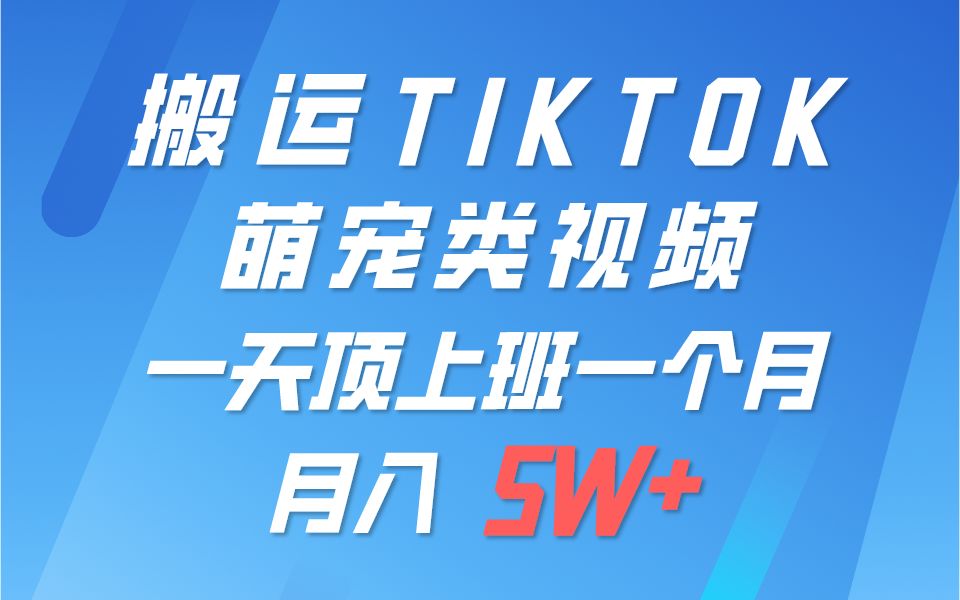 搬运TIKTOK
萌宠类视频
一天顶上班一个月
月入 5W+